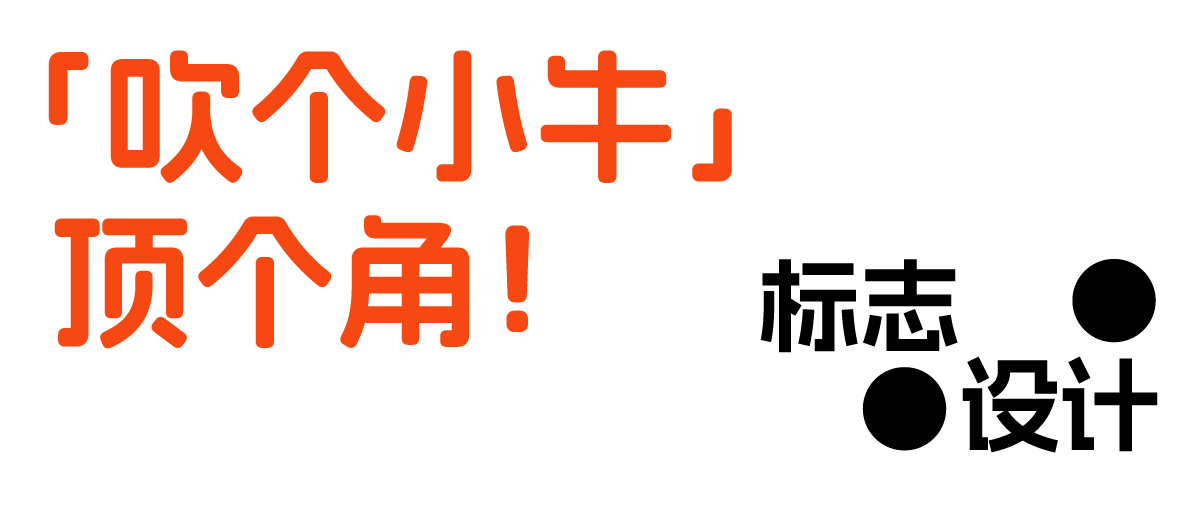 「吹个小牛」
顶个角！

标志
设计